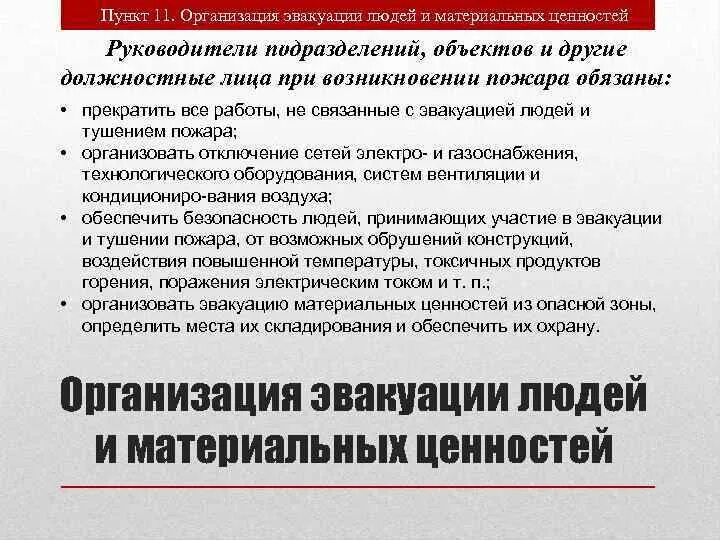 Пункт 11. Организация эвакуации людей и материальных ценностей

Руководители подразделений, объектов и другие должностные лица при возникновении пожара обязаны:

• прекратить все работы, не связанные с эвакуацией людей и тушением пожара;
• организовать отключение сетей электро- и газоснабжения, технологического оборудования, систем вентиляции и кондициониро-вания воздуха;
• обеспечить безопасность людей, принимающих участие в эвакуации и тушении пожара, от возможных обрушений конструкций, воздействия повышенной температуры, токсичных продуктов горения, поражения электрическим током и т. п.;
• организовать эвакуацию материальных ценностей из опасной зоны, определить места их складирования и обеспечить их охрану.

Организация эвакуации людей и материальных ценностей